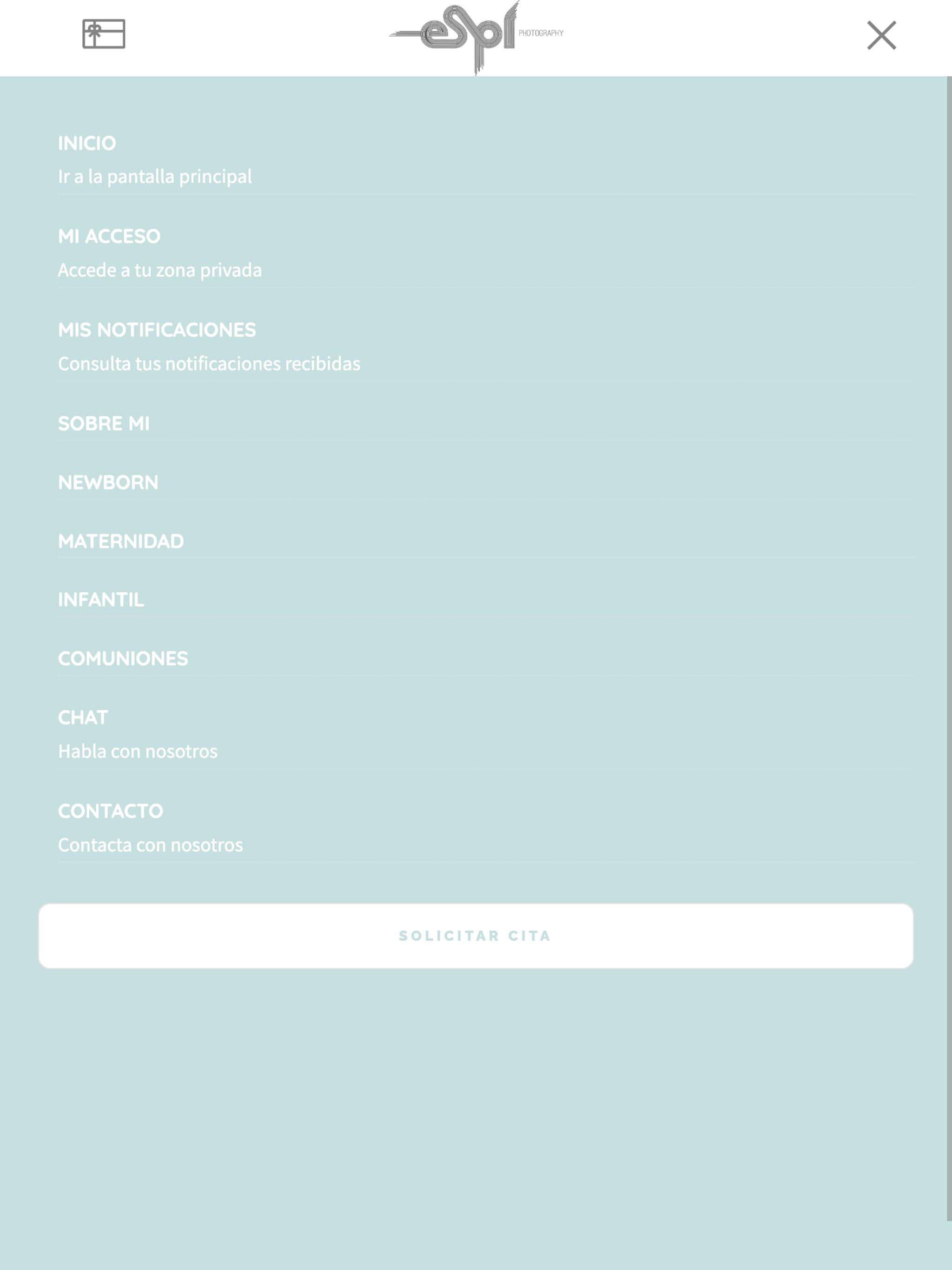 espí PHOTOGRAPHY

INICIO
Ir a la pantalla principal

MI ACCESO
Accede a tu zona privada

MIS NOTIFICACIONES
Consulta tus notificaciones recibidas

SOBRE MI

NEWBORN

MATERNIDAD

INFANTIL

COMUNIONES

CHAT
Habla con nosotros

CONTACTO
Contacta con nosotros

SOLICITAR CITA